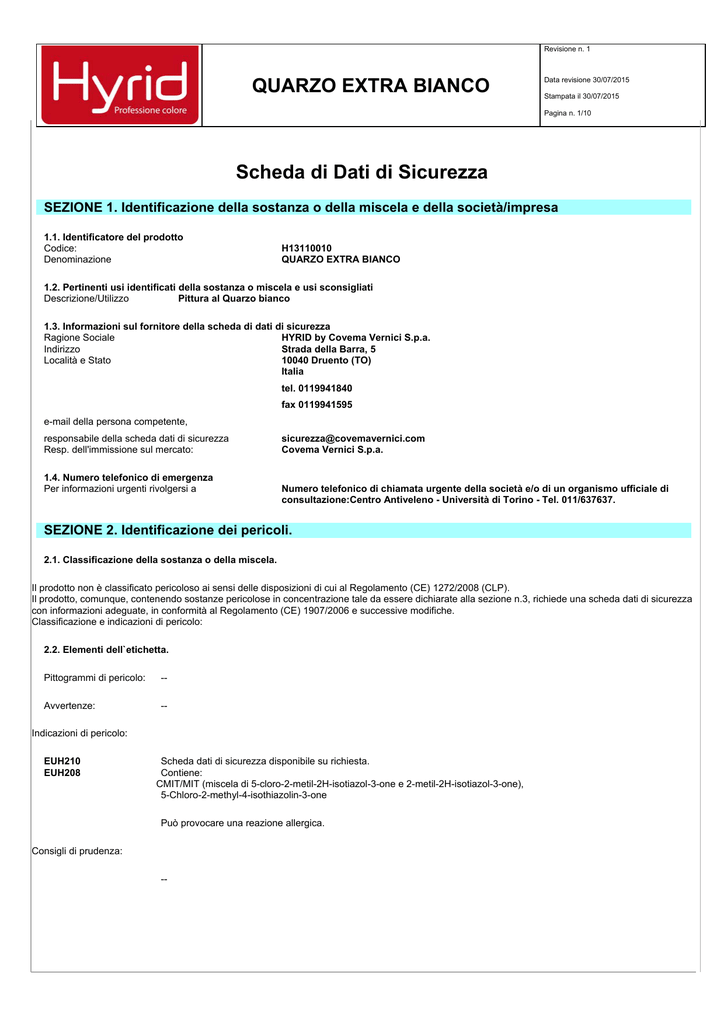 Hyrid
Professione colore

QUARZO EXTRA BIANCO

Revisione n. 1

Data revisione 30/07/2015

Stampata il 30/07/2015

Pagina n. 1/10

Scheda di Dati di Sicurezza

SEZIONE 1. Identificazione della sostanza o della miscela e della società/impresa

1.1. Identificatore del prodotto
Codice: H13110010
Denominazione QUARZO EXTRA BIANCO

1.2. Pertinenti usi identificati della sostanza o miscela e usi sconsigliati
Descrizione/Utilizzo Pittura al Quarzo bianco

1.3. Informazioni sul fornitore della scheda di dati di sicurezza
Ragione Sociale HYRID by Covema Vernici S.p.a.
Indirizzo Strada della Barra, 5
Località e Stato 10040 Druento (TO)
Italia
tel. 0119941840
fax 0119941595

e-mail della persona competente,
responsabile della scheda dati di sicurezza sicurezza@covemavernici.com
Resp. dell'immissione sul mercato: Covema Vernici S.p.a.

1.4. Numero telefonico di emergenza
Per informazioni urgenti rivolgersi a Numero telefonico di chiamata urgente della società e/o di un organismo ufficiale di consultazione:Centro Antiveleno - Università di Torino - Tel. 011/637637.

SEZIONE 2. Identificazione dei pericoli.

2.1. Classificazione della sostanza o della miscela.

Il prodotto non è classificato pericoloso ai sensi delle disposizioni di cui al Regolamento (CE) 1272/2008 (CLP).
Il prodotto, comunque, contenendo sostanze pericolose in concentrazione tale da essere dichiarate alla sezione n.3, richiede una scheda dati di sicurezza con informazioni adeguate, in conformità al Regolamento (CE) 1907/2006 e successive modifiche.
Classificazione e indicazioni di pericolo:

2.2. Elementi dell`etichetta.

Pittogrammi di pericolo: --

Avvertenze: --

Indicazioni di pericolo:

EUH210 Scheda dati di sicurezza disponibile su richiesta.
EUH208 Contiene:
CMIT/MIT (miscela di 5-cloro-2-metil-2H-isotiazol-3-one e 2-metil-2H-isotiazol-3-one),
5-Chloro-2-methyl-4-isothiazolin-3-one

Può provocare una reazione allergica.

Consigli di prudenza:

--